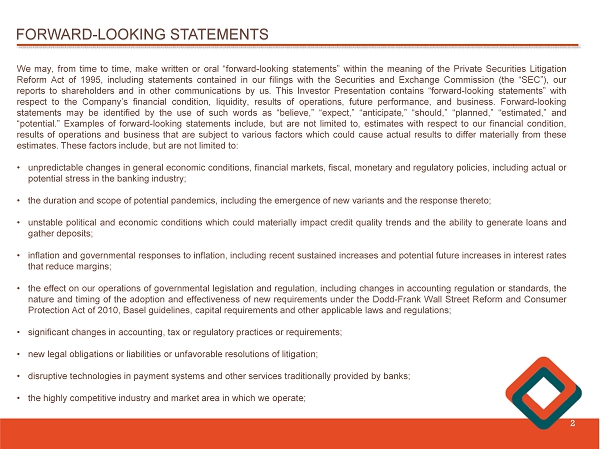 FORWARD-LOOKING STATEMENTS

We may, from time to time, make written or oral "forward-looking statements" within the meaning of the Private Securities Litigation Reform Act of 1995, including statements contained in our filings with the Securities and Exchange Commission (the "SEC"), our reports to shareholders and in other communications by us. This Investor Presentation contains "forward-looking statements" with respect to the Company's financial condition, liquidity, results of operations, future performance, and business. Forward-looking statements may be identified by the use of such words as "believe," "expect," "anticipate," "should," "planned," "estimated," and "potential." Examples of forward-looking statements include, but are not limited to, estimates with respect to our financial condition, results of operations and business that are subject to various factors which could cause actual results to differ materially from these estimates. These factors include, but are not limited to:

• unpredictable changes in general economic conditions, financial markets, fiscal, monetary and regulatory policies, including actual or potential stress in the banking industry;

• the duration and scope of potential pandemics, including the emergence of new variants and the response thereto;

• unstable political and economic conditions which could materially impact credit quality trends and the ability to generate loans and gather deposits;

• inflation and governmental responses to inflation, including recent sustained increases and potential future increases in interest rates that reduce margins;

• the effect on our operations of governmental legislation and regulation, including changes in accounting regulation or standards, the nature and timing of the adoption and effectiveness of new requirements under the Dodd-Frank Wall Street Reform and Consumer Protection Act of 2010, Basel guidelines, capital requirements and other applicable laws and regulations;

• significant changes in accounting, tax or regulatory practices or requirements;

• new legal obligations or liabilities or unfavorable resolutions of litigation;

• disruptive technologies in payment systems and other services traditionally provided by banks;

• the highly competitive industry and market area in which we operate;

2